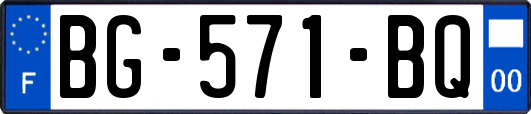 F

BG-571-BQ

00